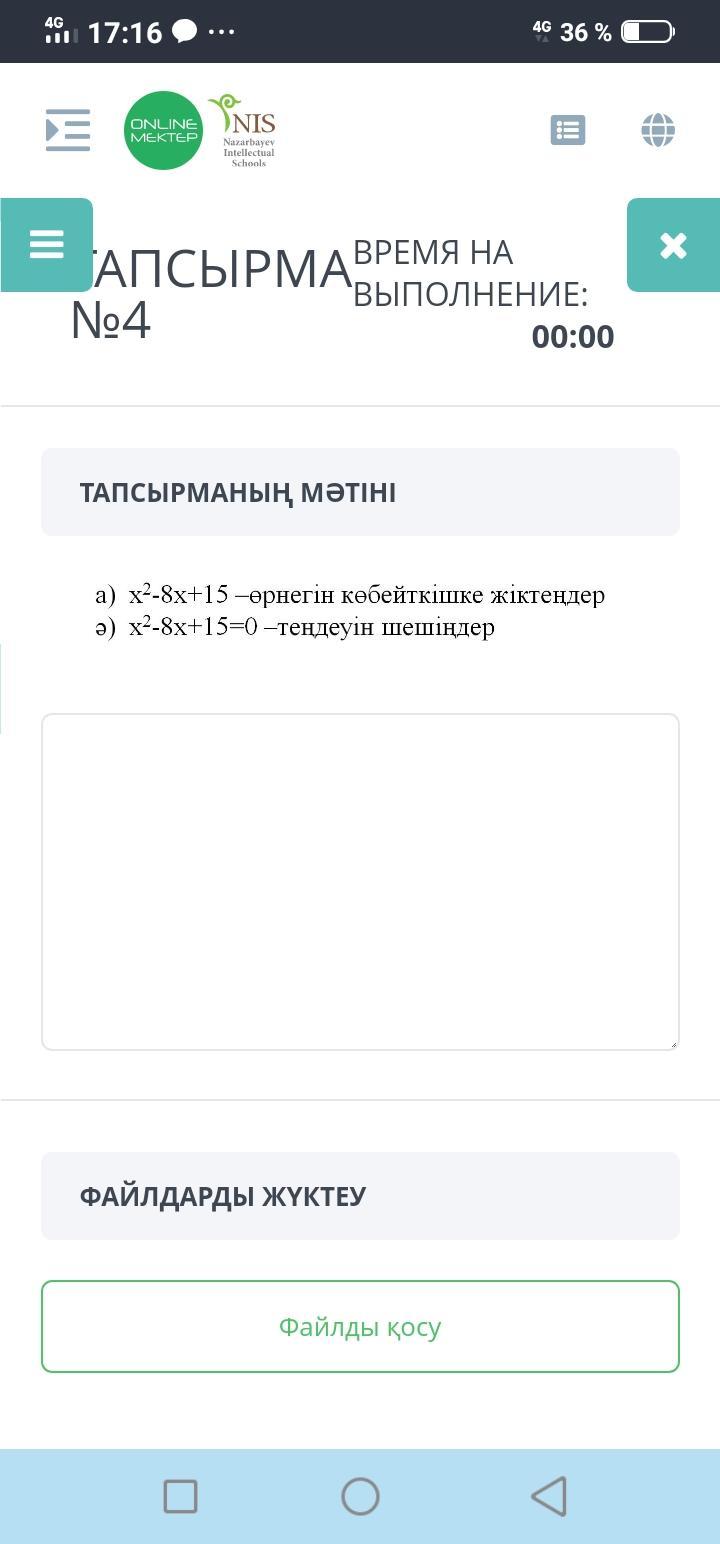 4G 17:16 ··· 4G 36 %

ONLINE MEKTEP NIS Nazarbayev Intellectual Schools

ТАПСЫРМА №4

ВРЕМЯ НА ВЫПОЛНЕНИЕ: 00:00

ТАПСЫРМАНЫҢ МӘТІНІ

а) $x^2-8x+15$ –өрнегін көбейткішке жіктеңдер
ә) $x^2-8x+15=0$ –теңдеуін шешіңдер

ФАЙЛДАРДЫ ЖҮКТЕУ

Файлды қосу